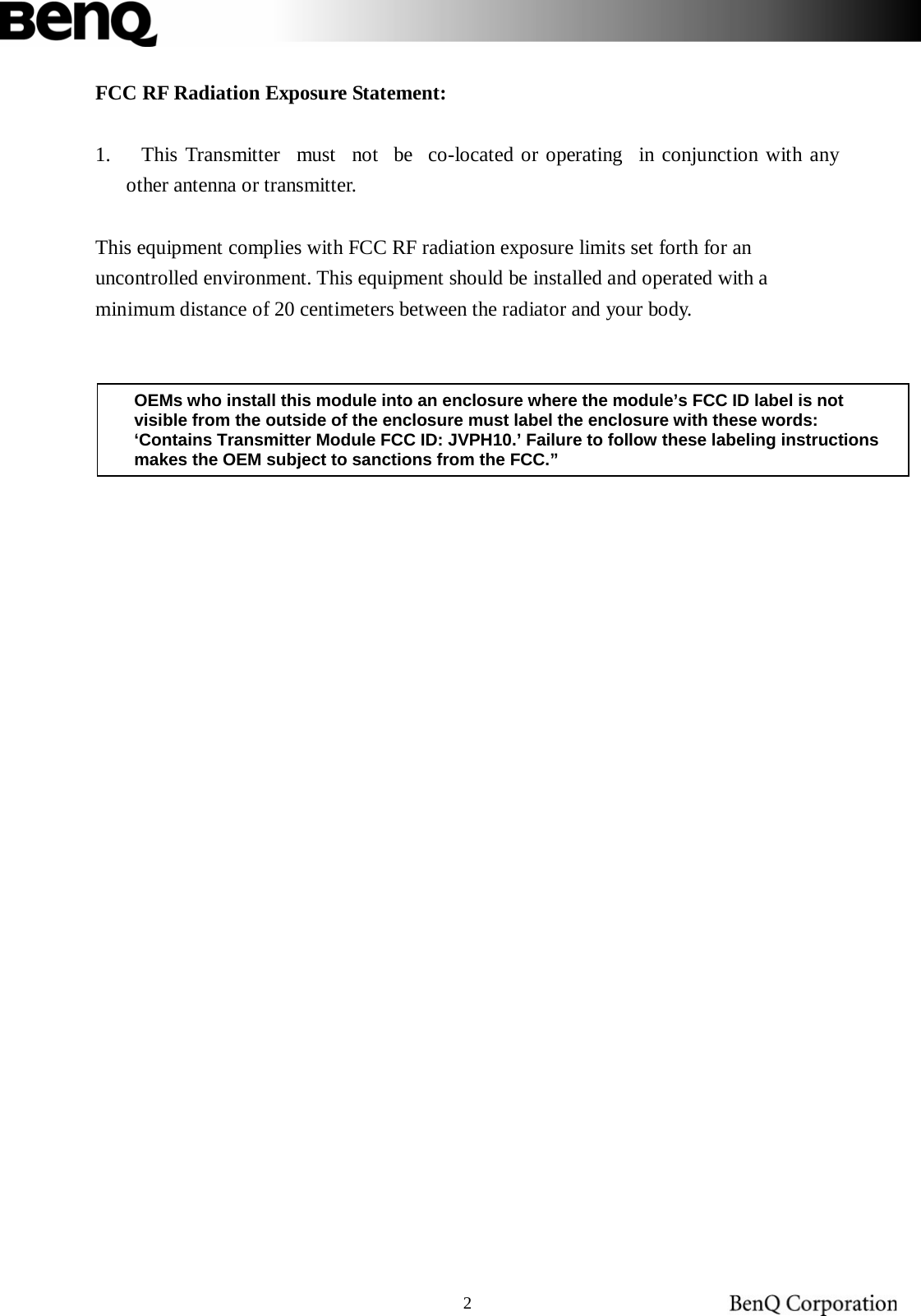 BenQ

FCC RF Radiation Exposure Statement:

1. This Transmitter must not be co-located or operating in conjunction with any other antenna or transmitter.

This equipment complies with FCC RF radiation exposure limits set forth for an uncontrolled environment. This equipment should be installed and operated with a minimum distance of 20 centimeters between the radiator and your body.

OEMs who install this module into an enclosure where the module’s FCC ID label is not visible from the outside of the enclosure must label the enclosure with these words: ‘Contains Transmitter Module FCC ID: JVPH10.’ Failure to follow these labeling instructions makes the OEM subject to sanctions from the FCC.”

2

BenQ Corporation